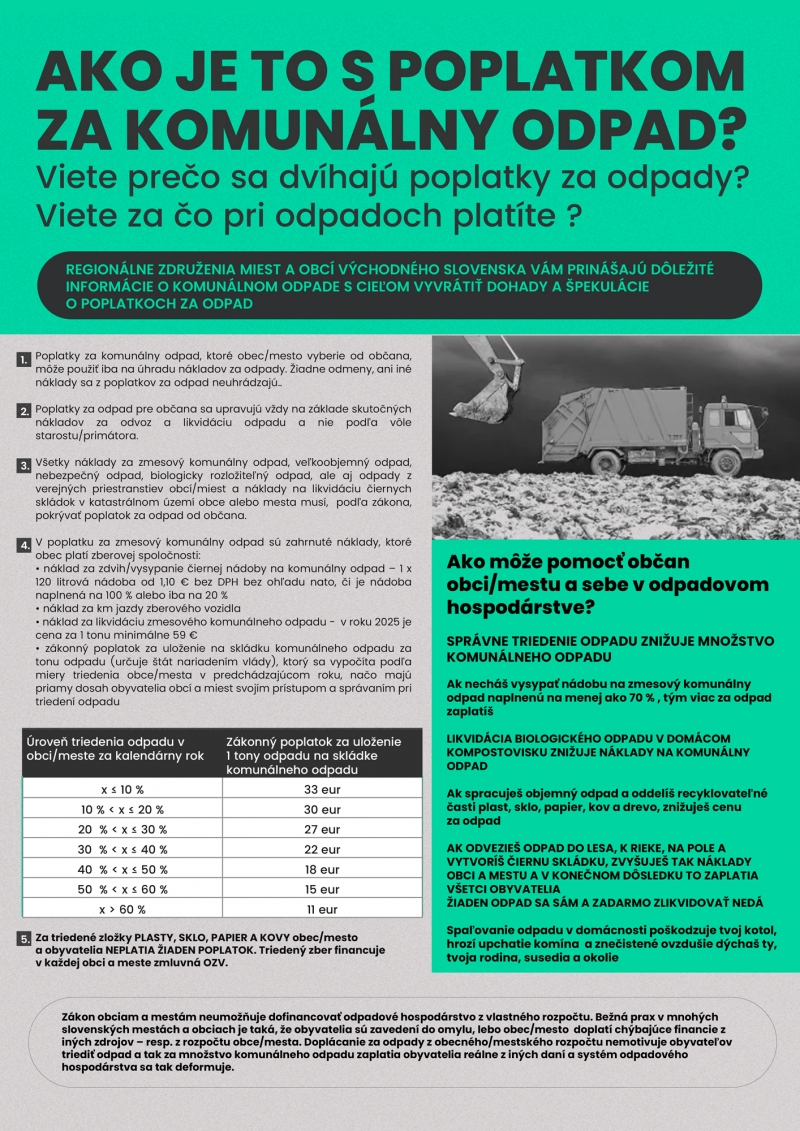 AKO JE TO S POPLATKOM ZA KOMUNÁLNY ODPAD?
Viete prečo sa dvíhajú poplatky za odpady?
Viete za čo pri odpadoch platíte ?

REGIONÁLNE ZDRUŽENIA MIEST A OBCÍ VÝCHODNÉHO SLOVENSKA VÁM PRINÁŠAJÚ DÔLEŽITÉ INFORMÁCIE O KOMUNÁLNOM ODPADE S CIEĽOM VYVRÁTIŤ DOHADY A ŠPEKULÁCIE O POPLATKOCH ZA ODPAD

1. Poplatky za komunálny odpad, ktoré obec/mesto vyberie od občana, môže použiť iba na úhradu nákladov za odpady. Žiadne odmeny, ani iné náklady sa z poplatkov za odpad neuhrádzajú..

2. Poplatky za odpad pre občana sa upravujú vždy na základe skutočných nákladov za odvoz a likvidáciu odpadu a nie podľa vôle starostu/primátora.

3. Všetky náklady za zmesový komunálny odpad, veľkoobjemný odpad, nebezpečný odpad, biologicky rozložiteľný odpad, ale aj odpady z verejných priestranstiev obcí/miest a náklady na likvidáciu čiernych skládok v katastrálnom území obce alebo mesta musí, podľa zákona, pokrývať poplatok za odpad od občana.

4. V poplatku za zmesový komunálny odpad sú zahrnuté náklady, ktoré obec platí zberovej spoločnosti:
• náklad za zdvih/vysypanie čiernej nádoby na komunálny odpad – 1 x 120 litrová nádoba od 1,10 € bez DPH bez ohľadu nato, či je nádoba naplnená na 100 % alebo iba na 20 %
• náklad za km jazdy zberového vozidla
• náklad za likvidáciu zmesového komunálneho odpadu - v roku 2025 je cena za 1 tonu minimálne 59 €
• zákonný poplatok za uloženie na skládku komunálneho odpadu za tonu odpadu (určuje štát nariadením vlády), ktorý sa vypočíta podľa miery triedenia obce/mesta v predchádzajúcom roku, načo majú priamy dosah obyvatelia obcí a miest svojím prístupom a správaním pri triedení odpadu

| Úroveň triedenia odpadu v obci/meste za kalendárny rok | Zákonný poplatok za uloženie 1 tony odpadu na skládke komunálneho odpadu |
|---|---|
| x ≤ 10 % | 33 eur |
| 10 % < x ≤ 20 % | 30 eur |
| 20 % < x ≤ 30 % | 27 eur |
| 30 % < x ≤ 40 % | 22 eur |
| 40 % < x ≤ 50 % | 18 eur |
| 50 % < x ≤ 60 % | 15 eur |
| x > 60 % | 11 eur |

5. Za triedené zložky PLASTY, SKLO, PAPIER A KOVY obec/mesto a obyvatelia NEPLATIA ŽIADEN POPLATOK. Triedený zber financuje v každej obci a meste zmluvná OZV.

Ako môže pomocť občan obci/mestu a sebe v odpadovom hospodárstve?

SPRÁVNE TRIEDENIE ODPADU ZNIŽUJE MNOŽSTVO KOMUNÁLNEHO ODPADU

Ak necháš vysypať nádobu na zmesový komunálny odpad naplnenú na menej ako 70 % , tým viac za odpad zaplatíš

LIKVIDÁCIA BIOLOGICKÉHO ODPADU V DOMÁCOM KOMPOSTOVISKU ZNIŽUJE NÁKLADY NA KOMUNÁLNY ODPAD

Ak spracuješ objemný odpad a oddelíš recyklovateľné časti plast, sklo, papier, kov a drevo, znižuješ cenu za odpad

AK ODVEZIEŠ ODPAD DO LESA, K RIEKE, NA POLE A VYTVORÍŠ ČIERNU SKLÁDKU, ZVYŠUJEŠ TAK NÁKLADY OBCI A MESTU A V KONEČNOM DÔSLEDKU TO ZAPLATIA VŠETCI OBYVATELIA
ŽIADEN ODPAD SA SÁM A ZADARMO ZLIKVIDOVAŤ NEDÁ

Spaľovanie odpadu v domácnosti poškodzuje tvoj kotol, hrozí upchatie komína a znečistené ovzdušie dýchaš ty, tvoja rodina, susedia a okolie

Zákon obciam a mestám neumožňuje dofinancovať odpadové hospodárstvo z vlastného rozpočtu. Bežná prax v mnohých slovenských mestách a obciach je taká, že obyvatelia sú zavedení do omylu, lebo obec/mesto doplatí chýbajúce financie z iných zdrojov – resp. z rozpočtu obce/mesta. Doplácanie za odpady z obecného/mestského rozpočtu nemotivuje obyvateľov triediť odpad a tak za množstvo komunálneho odpadu zaplatia obyvatelia reálne z iných daní a systém odpadového hospodárstva sa tak deformuje.